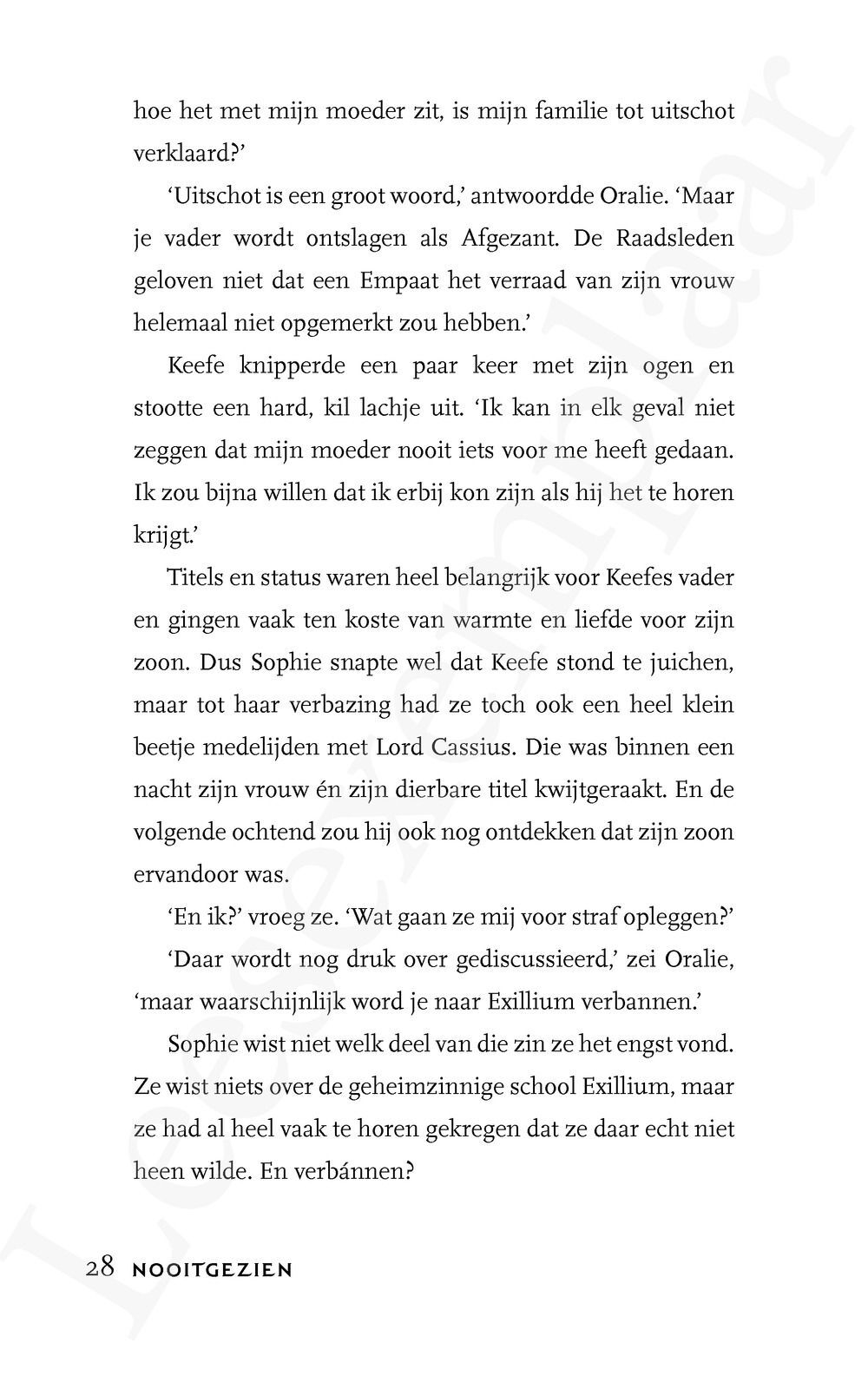 hoe het met mijn moeder zit, is mijn familie tot uitschot verklaard?'

'Uitschot is een groot woord,' antwoordde Oralie. 'Maar je vader wordt ontslagen als Afgezant. De Raadsleden geloven niet dat een Empaat het verraad van zijn vrouw helemaal niet opgemerkt zou hebben.'

Keefe knipperde een paar keer met zijn ogen en stootte een hard, kil lachje uit. 'Ik kan in elk geval niet zeggen dat mijn moeder nooit iets voor me heeft gedaan. Ik zou bijna willen dat ik erbij kon zijn als hij het te horen krijgt.'

Titels en status waren heel belangrijk voor Keefes vader en gingen vaak ten koste van warmte en liefde voor zijn zoon. Dus Sophie snapte wel dat Keefe stond te juichen, maar tot haar verbazing had ze toch ook een heel klein beetje medelijden met Lord Cassius. Die was binnen een nacht zijn vrouw én zijn dierbare titel kwijtgeraakt. En de volgende ochtend zou hij ook nog ontdekken dat zijn zoon ervandoor was.

'En ik?' vroeg ze. 'Wat gaan ze mij voor straf opleggen?'

'Daar wordt nog druk over gediscussieerd,' zei Oralie, 'maar waarschijnlijk word je naar Exillium verbannen.'

Sophie wist niet welk deel van die zin ze het engst vond. Ze wist niets over de geheimzinnige school Exillium, maar ze had al heel vaak te horen gekregen dat ze daar echt niet heen wilde. En verbánnen?

28 NOOITGEZIEN

Leesexemplaar